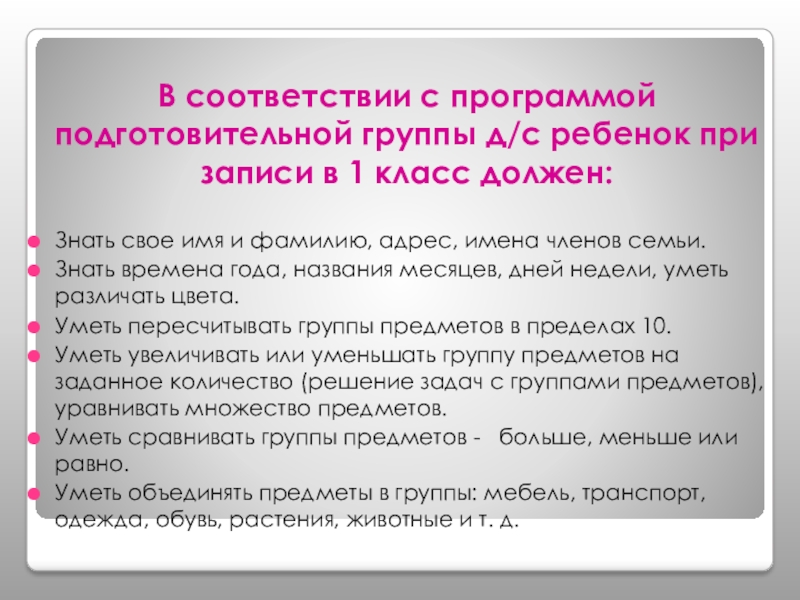 В соответствии с программой подготовительной группы д/с ребенок при записи в 1 класс должен:

Знать свое имя и фамилию, адрес, имена членов семьи.
Знать времена года, названия месяцев, дней недели, уметь различать цвета.
Уметь пересчитывать группы предметов в пределах 10.
Уметь увеличивать или уменьшать группу предметов на заданное количество (решение задач с группами предметов), уравнивать множество предметов.
Уметь сравнивать группы предметов - больше, меньше или равно.
Уметь объединять предметы в группы: мебель, транспорт, одежда, обувь, растения, животные и т. д.